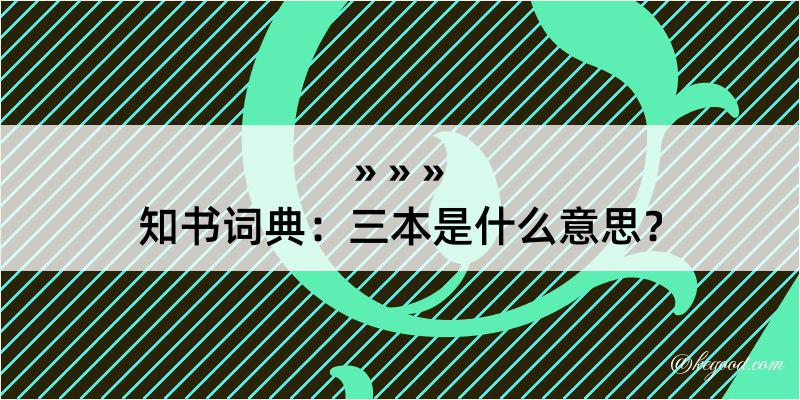 » » »
知书词典：三本是什么意思？
@keyood.com